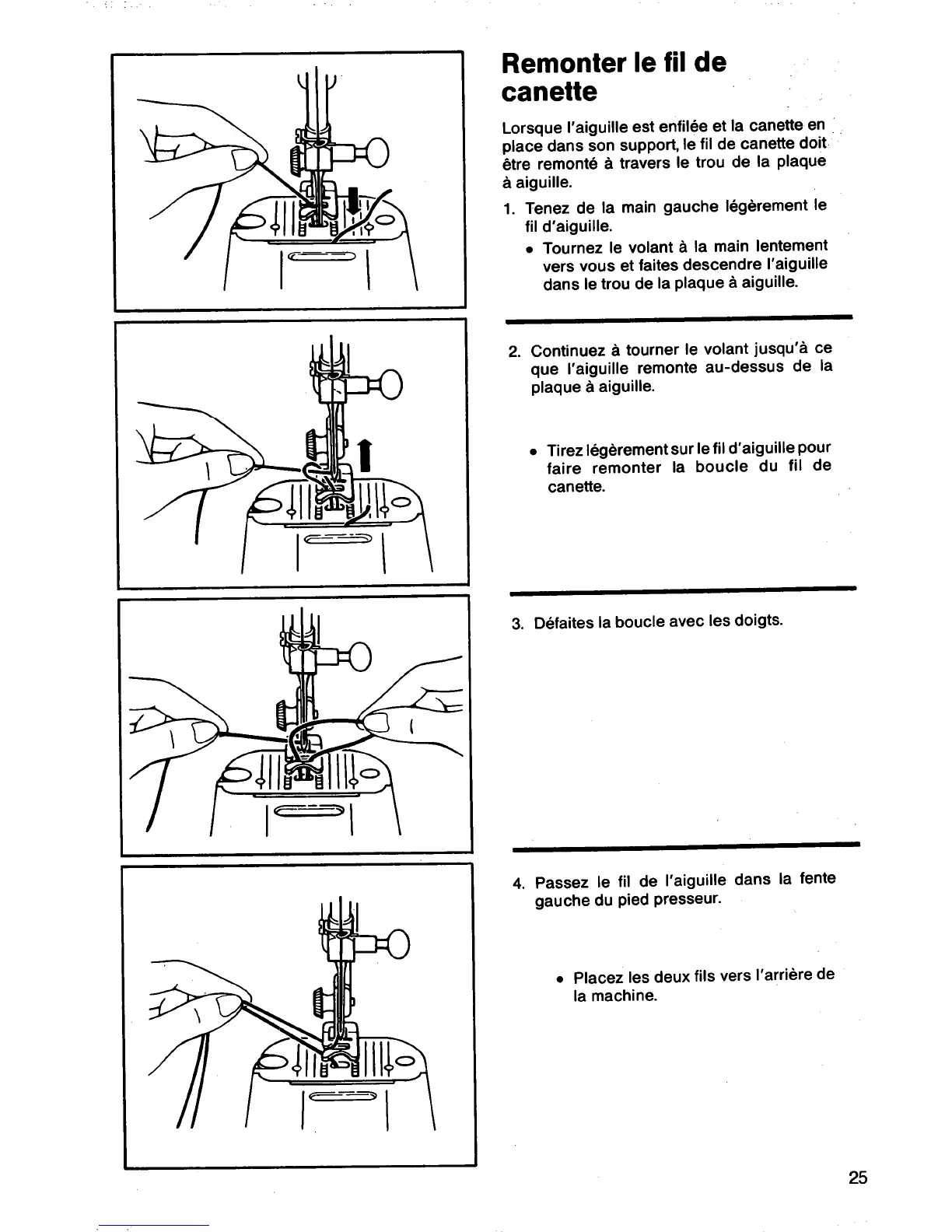 Remonter le fil de canette

Lorsque l'aiguille est enfilée et la canette en place dans son support, le fil de canette doit être remonté à travers le trou de la plaque à aiguille.

1. Tenez de la main gauche légèrement le fil d'aiguille.

• Tournez le volant à la main lentement vers vous et faites descendre l'aiguille dans le trou de la plaque à aiguille.

2. Continuez à tourner le volant jusqu'à ce que l'aiguille remonte au-dessus de la plaque à aiguille.

• Tirez légèrement sur le fil d'aiguille pour faire remonter la boucle du fil de canette.

3. Défaites la boucle avec les doigts.

4. Passez le fil de l'aiguille dans la fente gauche du pied presseur.

• Placez les deux fils vers l'arrière de la machine.

25